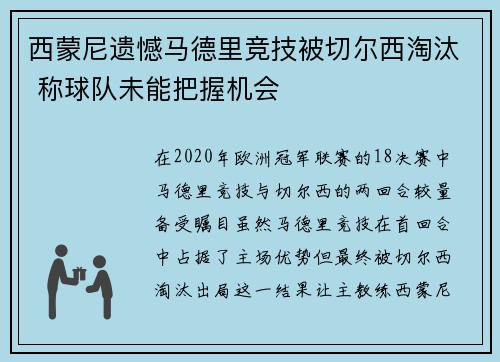 西蒙尼遗憾马德里竞技被切尔西淘汰 称球队未能把握机会

在2020年欧洲冠军联赛的18决赛中马德里竞技与切尔西的两回合较量备受瞩目虽然马德里竞技在首回合中占据了主场优势但最终被切尔西淘汰出局这一结果让主教练西蒙尼